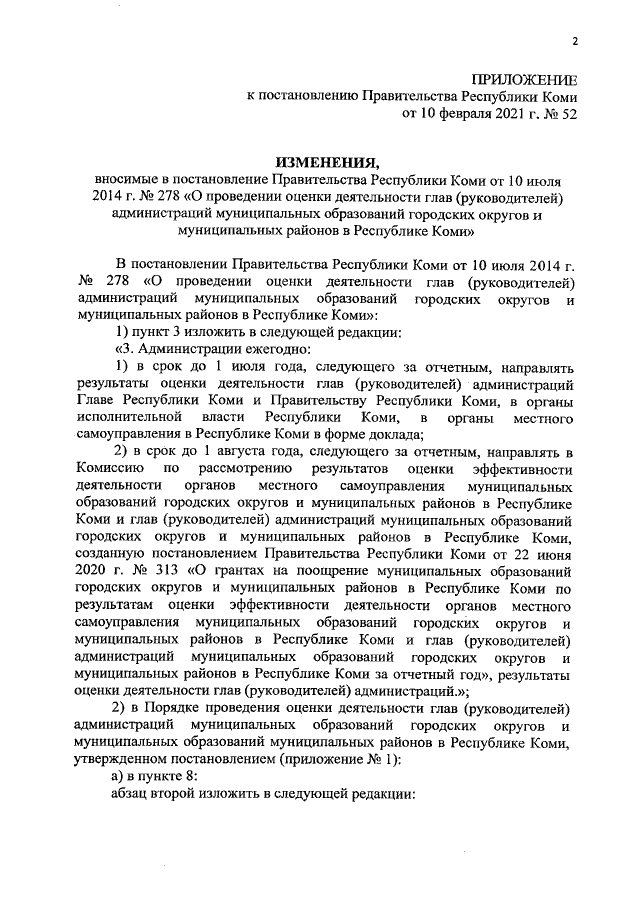 2

ПРИЛОЖЕНИЕ
к постановлению Правительства Республики Коми
от 10 февраля 2021 г. № 52

ИЗМЕНЕНИЯ,
вносимые в постановление Правительства Республики Коми от 10 июля 2014 г. № 278 «О проведении оценки деятельности глав (руководителей) администраций муниципальных образований городских округов и муниципальных районов в Республике Коми»

В постановлении Правительства Республики Коми от 10 июля 2014 г. № 278 «О проведении оценки деятельности глав (руководителей) администраций муниципальных образований городских округов и муниципальных районов в Республике Коми»:

1) пункт 3 изложить в следующей редакции:

«3. Администрации ежегодно:

1) в срок до 1 июля года, следующего за отчетным, направлять результаты оценки деятельности глав (руководителей) администраций Главе Республики Коми и Правительству Республики Коми, в органы исполнительной власти Республики Коми, в органы местного самоуправления в Республике Коми в форме доклада;

2) в срок до 1 августа года, следующего за отчетным, направлять в Комиссию по рассмотрению результатов оценки эффективности деятельности органов местного самоуправления муниципальных образований городских округов и муниципальных районов в Республике Коми и глав (руководителей) администраций муниципальных образований городских округов и муниципальных районов в Республике Коми, созданную постановлением Правительства Республики Коми от 22 июня 2020 г. № 313 «О грантах на поощрение муниципальных образований городских округов и муниципальных районов в Республике Коми по результатам оценки эффективности деятельности органов местного самоуправления муниципальных образований городских округов и муниципальных районов в Республике Коми и глав (руководителей) администраций муниципальных образований городских округов и муниципальных районов в Республике Коми за отчетный год», результаты оценки деятельности глав (руководителей) администраций.»;

2) в Порядке проведения оценки деятельности глав (руководителей) администраций муниципальных образований городских округов и муниципальных образований муниципальных районов в Республике Коми, утвержденном постановлением (приложение № 1):

а) в пункте 8:

абзац второй изложить в следующей редакции: